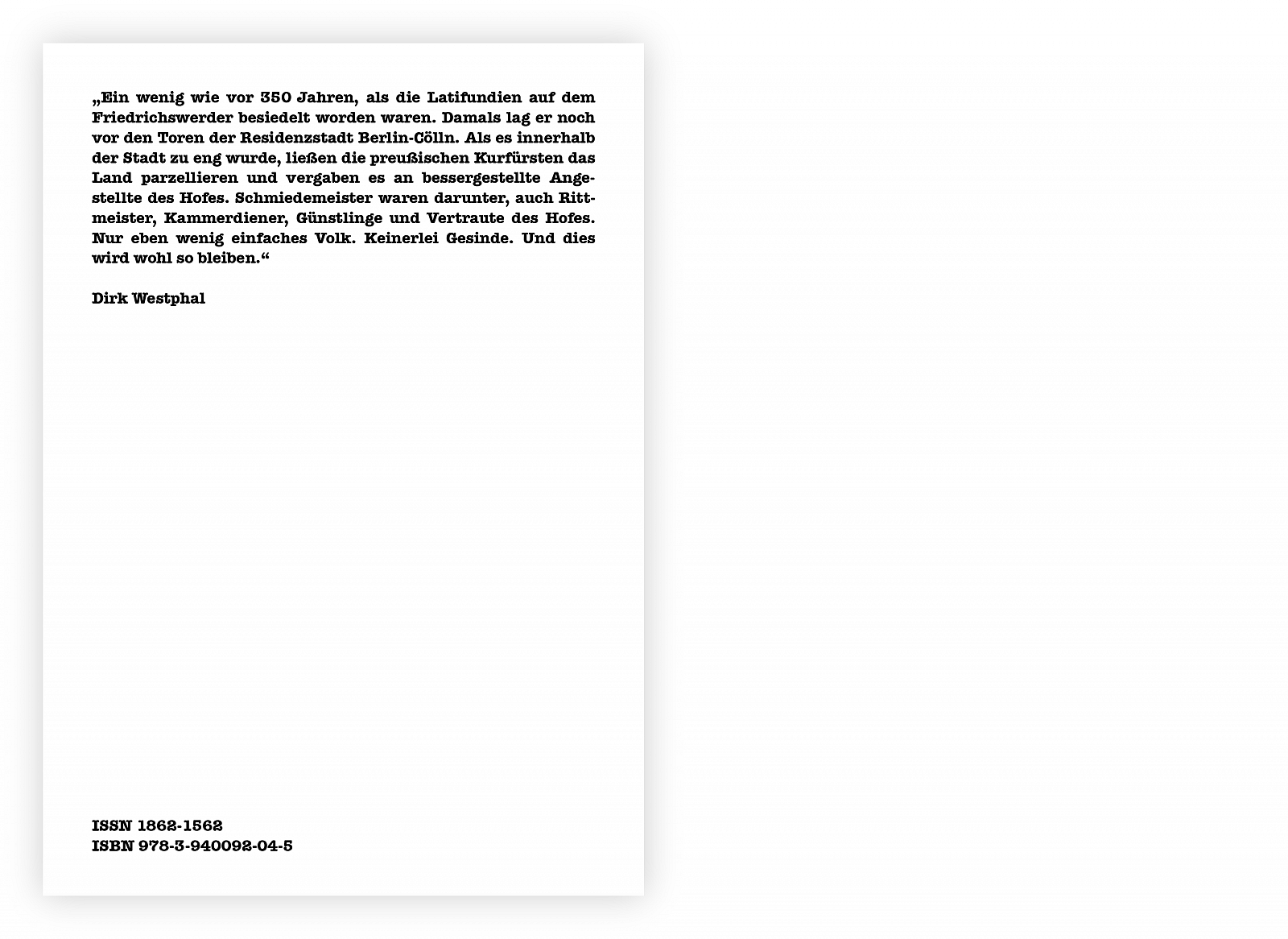 „Ein wenig wie vor 350 Jahren, als die Latifundien auf dem Friedrichswerder besiedelt worden waren. Damals lag er noch vor den Toren der Residenzstadt Berlin-Cölln. Als es innerhalb der Stadt zu eng wurde, ließen die preußischen Kurfürsten das Land parzellieren und vergaben es an bessergestellte Angestellte des Hofes. Schmiedemeister waren darunter, auch Rittmeister, Kammerdiener, Günstlinge und Vertraute des Hofes. Nur eben wenig einfaches Volk. Keinerlei Gesinde. Und dies wird wohl so bleiben.“

Dirk Westphal

ISSN 1862-1562
ISBN 978-3-940092-04-5